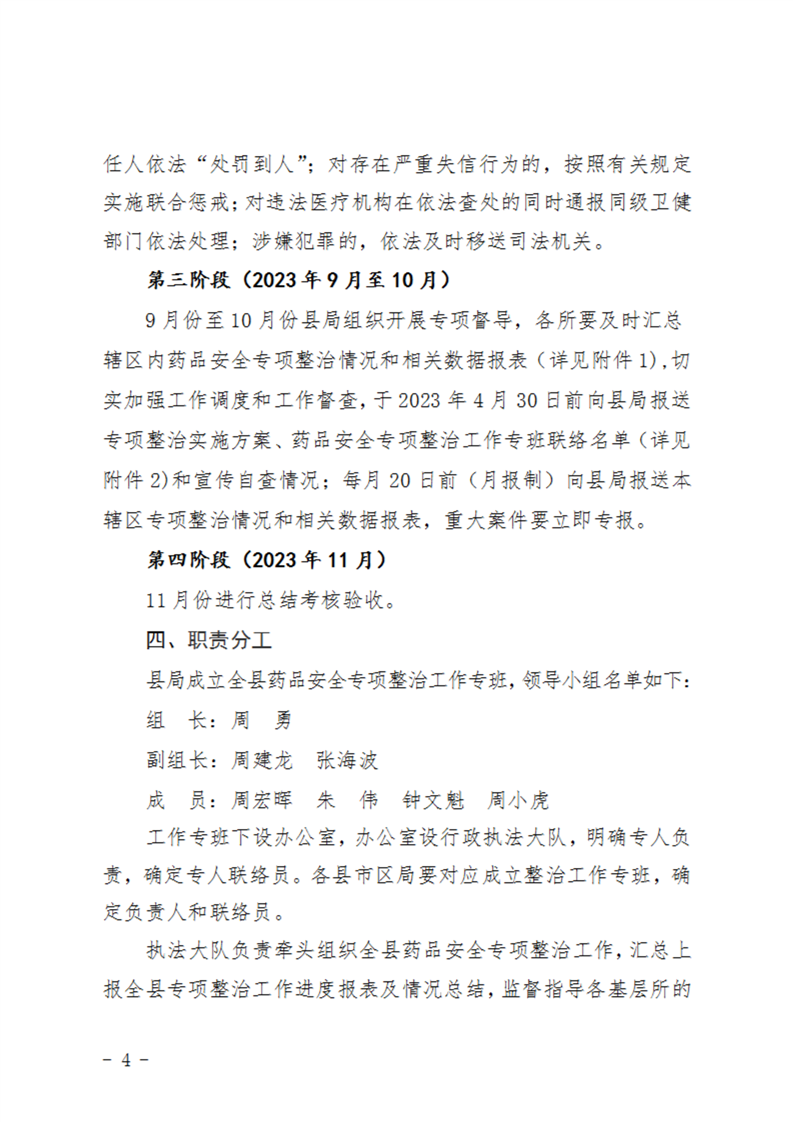 任人依法“处罚到人”；对存在严重失信行为的，按照有关规定实施联合惩戒；对违法医疗机构在依法查处的同时通报同级卫健部门依法处理；涉嫌犯罪的，依法及时移送司法机关。

第三阶段（2023年9月至10月）

9月份至10月份县局组织开展专项督导，各所要及时汇总辖区内药品安全专项整治情况和相关数据报表（详见附件1），切实加强工作调度和工作督查，于2023年4月30日前向县局报送专项整治实施方案、药品安全专项整治工作专班联络名单（详见附件2）和宣传自查情况；每月20日前（月报制）向县局报送本辖区专项整治情况和相关数据报表，重大案件要立即专报。

第四阶段（2023年11月）

11月份进行总结考核验收。

四、职责分工

县局成立全县药品安全专项整治工作专班，领导小组名单如下：

组　长：周　勇

副组长：周建龙　张海波

成　员：周宏晖　朱　伟　钟文魁　周小虎

工作专班下设办公室，办公室设行政执法大队，明确专人负责，确定专人联络员。各县市区局要对应成立整治工作专班，确定负责人和联络员。

执法大队负责牵头组织全县药品安全专项整治工作，汇总上报全县专项整治工作进度报表及情况总结，监督指导各基层所的

－ 4 －